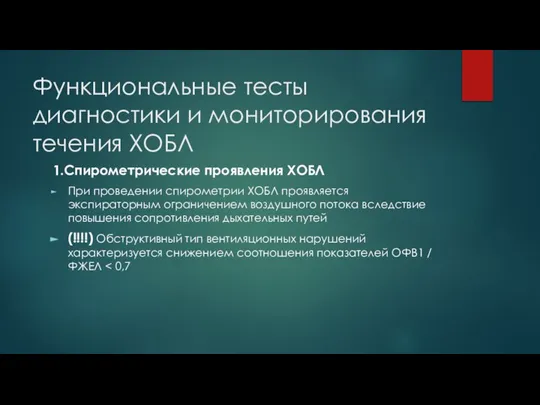 Функциональные тесты диагностики и мониторирования течения ХОБЛ

1.Спирометрические проявления ХОБЛ

При проведении спирометрии ХОБЛ проявляется экспираторным ограничением воздушного потока вследствие повышения сопротивления дыхательных путей

(!!!!) Обструктивный тип вентиляционных нарушений характеризуется снижением соотношения показателей ОФВ1 / ФЖЕЛ < 0,7